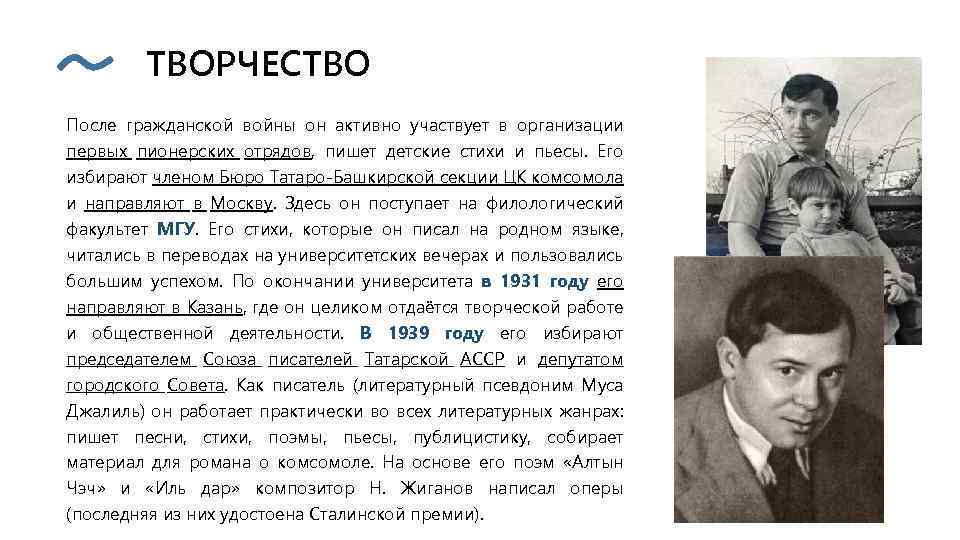 ТВОРЧЕСТВО

После гражданской войны он активно участвует в организации первых пионерских отрядов, пишет детские стихи и пьесы. Его избирают членом Бюро Татаро-Башкирской секции ЦК комсомола и направляют в Москву. Здесь он поступает на филологический факультет МГУ. Его стихи, которые он писал на родном языке, читались в переводах на университетских вечерах и пользовались большим успехом. По окончании университета в 1931 году его направляют в Казань, где он целиком отдаётся творческой работе и общественной деятельности. В 1939 году его избирают председателем Союза писателей Татарской АССР и депутатом городского Совета. Как писатель (литературный псевдоним Муса Джалиль) он работает практически во всех литературных жанрах: пишет песни, стихи, поэмы, пьесы, публицистику, собирает материал для романа о комсомоле. На основе его поэм «Алтын Чэч» и «Иль дар» композитор Н. Жиганов написал оперы (последняя из них удостоена Сталинской премии).